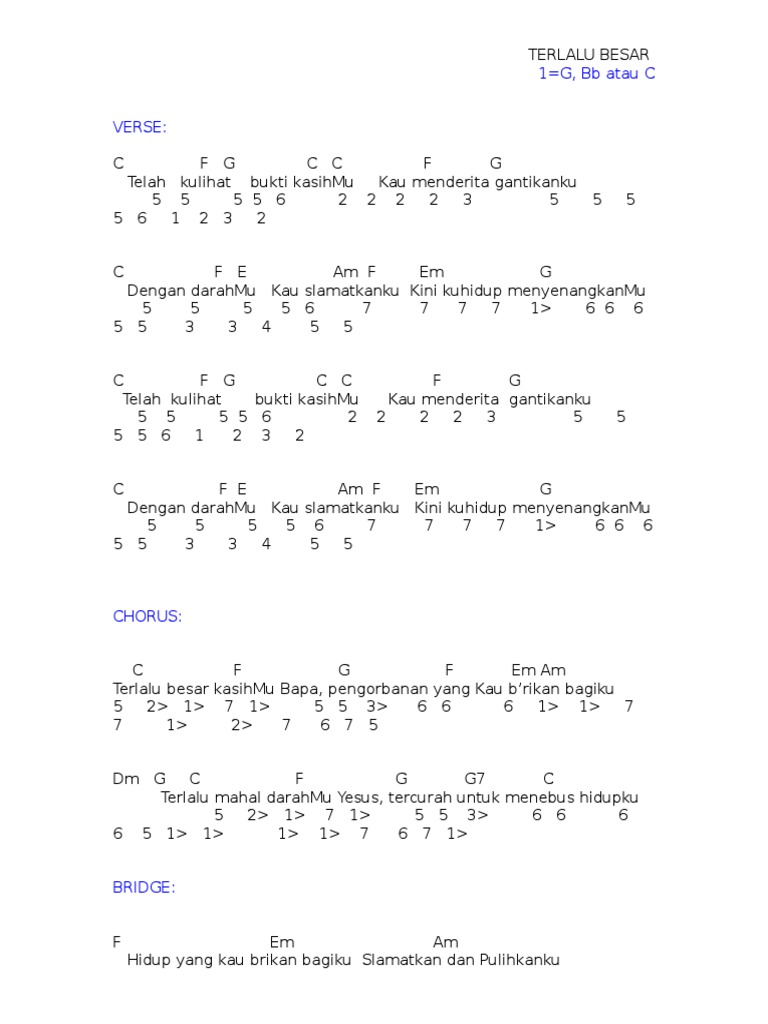 TERLALU BESAR
1=G, Bb atau C

VERSE:

C F G C C F G
Telah kulihat bukti kasihMu Kau menderita gantikanku
5 5 5 5 6 2 2 2 2 3 5 5 5
5 6 1 2 3 2

C F E Am F Em G
Dengan darahMu Kau slamatkanku Kini kuhidup menyenangkanMu
5 5 5 5 6 7 7 7 7 1> 6 6 6
5 5 3 3 4 5 5

C F G C C F G
Telah kulihat bukti kasihMu Kau menderita gantikanku
5 5 5 5 6 2 2 2 2 3 5 5
5 5 6 1 2 3 2

C F E Am F Em G
Dengan darahMu Kau slamatkanku Kini kuhidup menyenangkanMu
5 5 5 5 6 7 7 7 7 1> 6 6 6
5 5 3 3 4 5 5

CHORUS:

C F G F Em Am
Terlalu besar kasihMu Bapa, pengorbanan yang Kau b'rikan bagiku
5 2> 1> 7 1> 5 5 3> 6 6 6 1> 1> 7
7 1> 2> 7 6 7 5

Dm G C F G G7 C
Terlalu mahal darahMu Yesus, tercurah untuk menebus hidupku
5 2> 1> 7 1> 5 5 3> 6 6 6
6 5 1> 1> 1> 1> 7 6 7 1>

BRIDGE:

F Em Am
Hidup yang kau brikan bagiku Slamatkan dan Pulihkanku